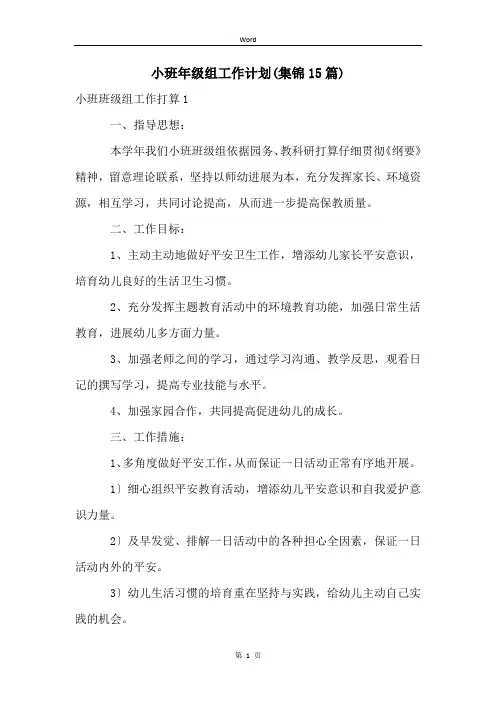 Word

小班年级组工作计划(集锦15篇)

小班班级组工作打算1

一、指导思想：

本学年我们小班班级组依据园务、教科研打算仔细贯彻《纲要》精神，留意理论联系，坚持以师幼进展为本，充分发挥家长、环境资源，相互学习，共同讨论提高，从而进一步提高保教质量。

二、工作目标：

1、主动主动地做好平安卫生工作，增添幼儿家长平安意识，培育幼儿良好的生活卫生习惯。

2、充分发挥主题教育活动中的环境教育功能，加强日常生活教育，进展幼儿多方面力量。

3、加强老师之间的学习，通过学习沟通、教学反思，观看日记的撰写学习，提高专业技能与水平。

4、加强家园合作，共同提高促进幼儿的成长。

三、工作措施：

1、多角度做好平安工作，从而保证一日活动正常有序地开展。

1）细心组织平安教育活动，增添幼儿平安意识和自我爱护意识力量。

2）及早发觉、排解一日活动中的各种担心全因素，保证一日活动内外的平安。

3）幼儿生活习惯的培育重在坚持与实践，给幼儿主动自己实践的机会。

第 1 页